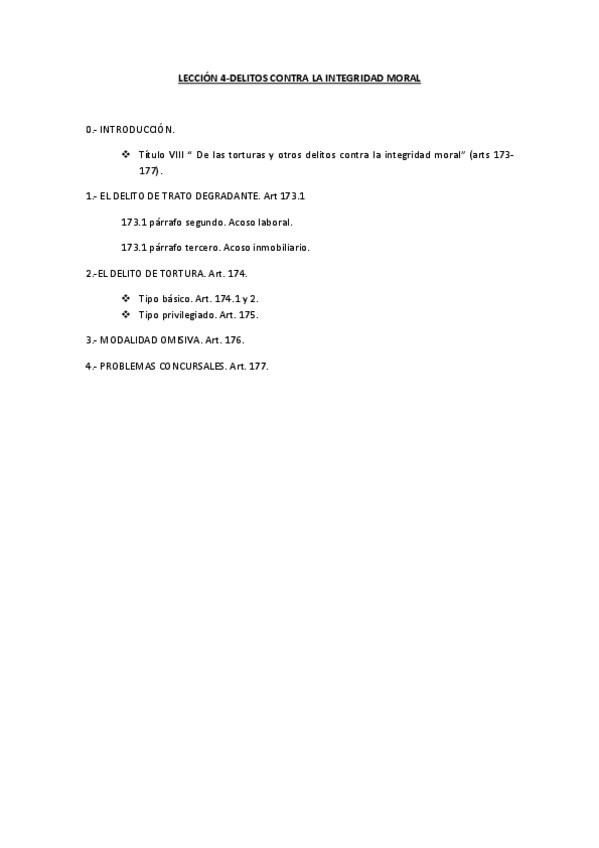 LECCIÓN 4-DELITOS CONTRA LA INTEGRIDAD MORAL

0.- INTRODUCCIÓN.

❖ Título VIII " De las torturas y otros delitos contra la integridad moral" (arts 173-177).

1.- EL DELITO DE TRATO DEGRADANTE. Art 173.1

173.1 párrafo segundo. Acoso laboral.

173.1 párrafo tercero. Acoso inmobiliario.

2.-EL DELITO DE TORTURA. Art. 174.

❖ Tipo básico. Art. 174.1 y 2.
❖ Tipo privilegiado. Art. 175.

3.- MODALIDAD OMISIVA. Art. 176.

4.- PROBLEMAS CONCURSALES. Art. 177.